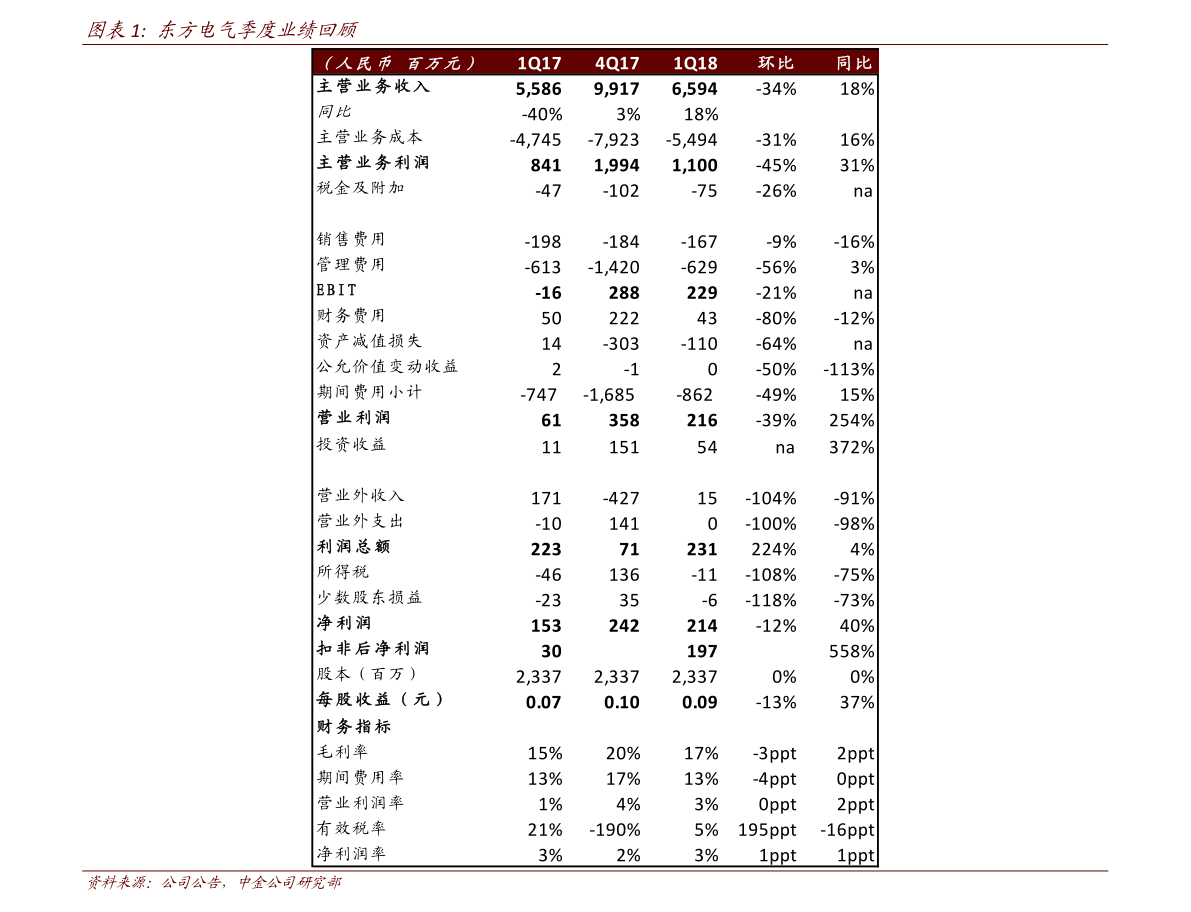 图表 1: 东方电气季度业绩回顾

| （人民币 百万元） | 1Q17 | 4Q17 | 1Q18 | 环比 | 同比 |
|---|---|---|---|---|---|
| 主营业务收入 | 5,586 | 9,917 | 6,594 | -34% | 18% |
| 同比 | -40% | 3% | 18% | | |
| 主营业务成本 | -4,745 | -7,923 | -5,494 | -31% | 16% |
| 主营业务利润 | 841 | 1,994 | 1,100 | -45% | 31% |
| 税金及附加 | -47 | -102 | -75 | -26% | na |
| | | | | | |
| 销售费用 | -198 | -184 | -167 | -9% | -16% |
| 管理费用 | -613 | -1,420 | -629 | -56% | 3% |
| EBIT | -16 | 288 | 229 | -21% | na |
| 财务费用 | 50 | 222 | 43 | -80% | -12% |
| 资产减值损失 | 14 | -303 | -110 | -64% | na |
| 公允价值变动收益 | 2 | -1 | 0 | -50% | -113% |
| 期间费用小计 | -747 | -1,685 | -862 | -49% | 15% |
| 营业利润 | 61 | 358 | 216 | -39% | 254% |
| 投资收益 | 11 | 151 | 54 | na | 372% |
| | | | | | |
| 营业外收入 | 171 | -427 | 15 | -104% | -91% |
| 营业外支出 | -10 | 141 | 0 | -100% | -98% |
| 利润总额 | 223 | 71 | 231 | 224% | 4% |
| 所得税 | -46 | 136 | -11 | -108% | -75% |
| 少数股东损益 | -23 | 35 | -6 | -118% | -73% |
| 净利润 | 153 | 242 | 214 | -12% | 40% |
| 扣非后净利润 | 30 | | 197 | | 558% |
| 股本（百万） | 2,337 | 2,337 | 2,337 | 0% | 0% |
| 每股收益（元） | 0.07 | 0.10 | 0.09 | -13% | 37% |
| 财务指标 | | | | | |
| 毛利率 | 15% | 20% | 17% | -3ppt | 2ppt |
| 期间费用率 | 13% | 17% | 13% | -4ppt | 0ppt |
| 营业利润率 | 1% | 4% | 3% | 0ppt | 2ppt |
| 有效税率 | 21% | -190% | 5% | 195ppt | -16ppt |
| 净利润率 | 3% | 2% | 3% | 1ppt | 1ppt |

资料来源：公司公告，中金公司研究部